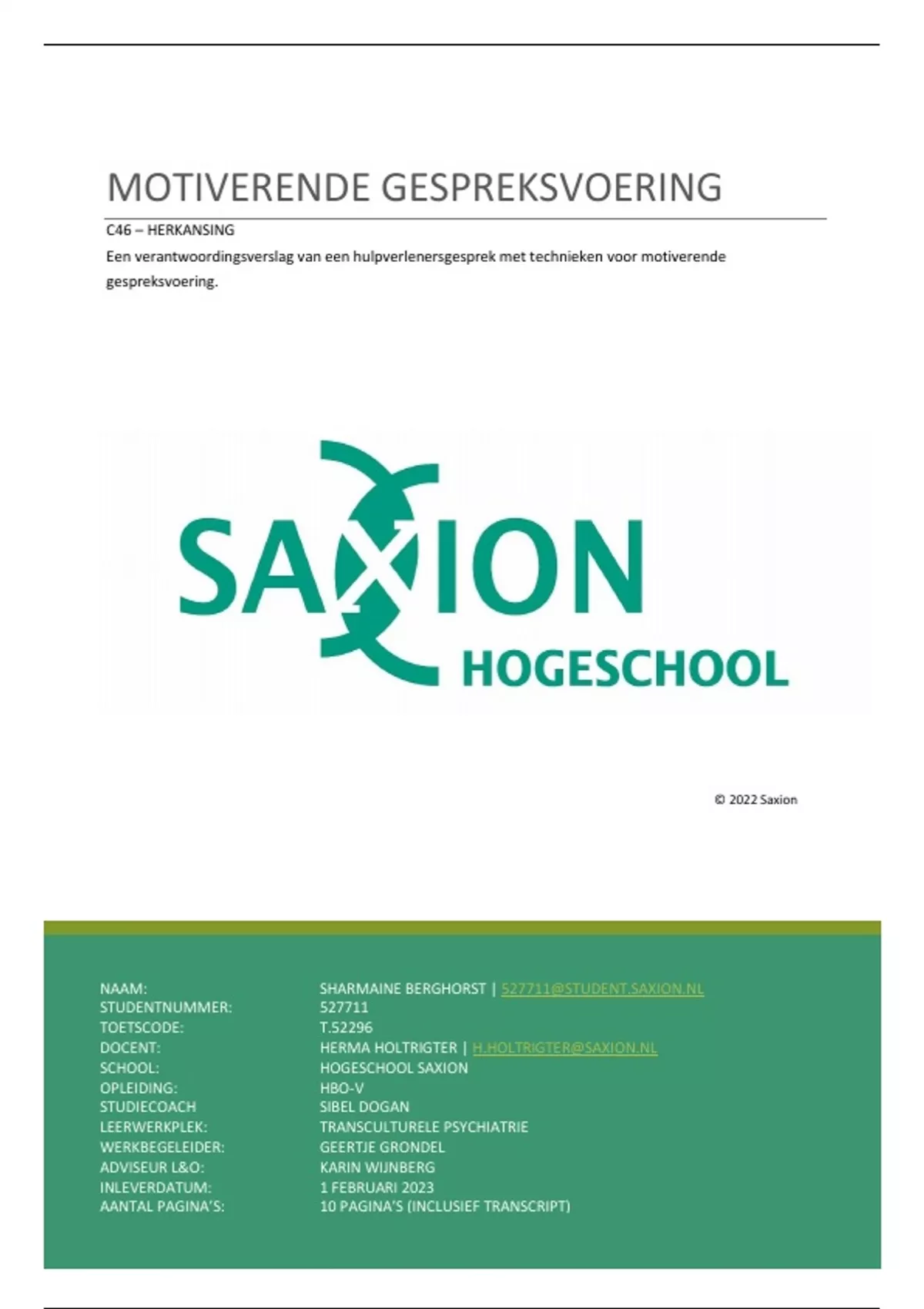 MOTIVERENDE GESPREKSVOERING

C46 – HERKANSING

Een verantwoordingsverslag van een hulpverlenersgesprek met technieken voor motiverende gespreksvoering.

SAXION HOGESCHOOL

© 2022 Saxion

| | |
|---|---|
| NAAM: | SHARMAINE BERGHORST \| 527711@STUDENT.SAXION.NL |
| STUDENTNUMMER: | 527711 |
| TOETSCODE: | T.52296 |
| DOCENT: | HERMA HOLTRIGTER \| H.HOLTRIGTER@SAXION.NL |
| SCHOOL: | HOGESCHOOL SAXION |
| OPLEIDING: | HBO-V |
| STUDIECOACH | SIBEL DOGAN |
| LEERWERKPLEK: | TRANSCULTURELE PSYCHIATRIE |
| WERKBEGELEIDER: | GEERTJE GRONDEL |
| ADVISEUR L&O: | KARIN WIJNBERG |
| INLEVERDATUM: | 1 FEBRUARI 2023 |
| AANTAL PAGINA'S: | 10 PAGINA'S (INCLUSIEF TRANSCRIPT) |